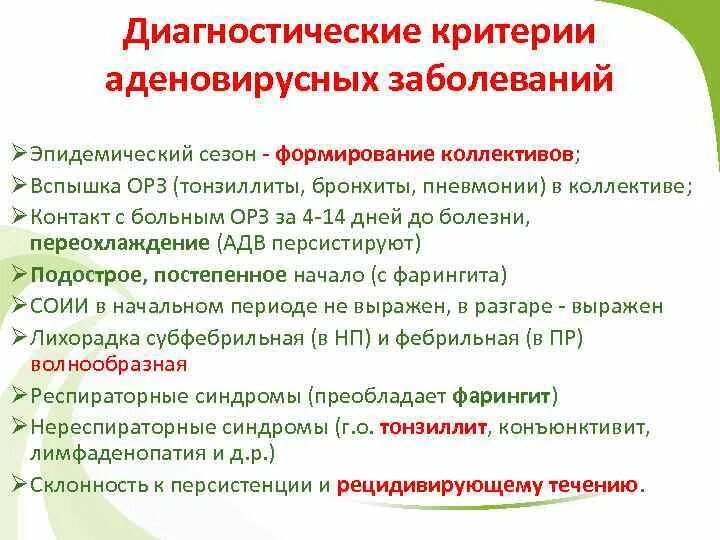 Диагностические критерии аденовирусных заболеваний

➢Эпидемический сезон - формирование коллективов;
➢Вспышка ОРЗ (тонзиллиты, бронхиты, пневмонии) в коллективе;
➢Контакт с больным ОРЗ за 4-14 дней до болезни, переохлаждение (АДВ персистируют)
➢Подострое, постепенное начало (с фарингита)
➢СОИИ в начальном периоде не выражен, в разгаре - выражен
➢Лихорадка субфебрильная (в НП) и фебрильная (в ПР) волнообразная
➢Респираторные синдромы (преобладает фарингит)
➢Нереспираторные синдромы (г.о. тонзиллит, конъюнктивит, лимфаденопатия и д.р.)
➢Склонность к персистенции и рецидивирующему течению.